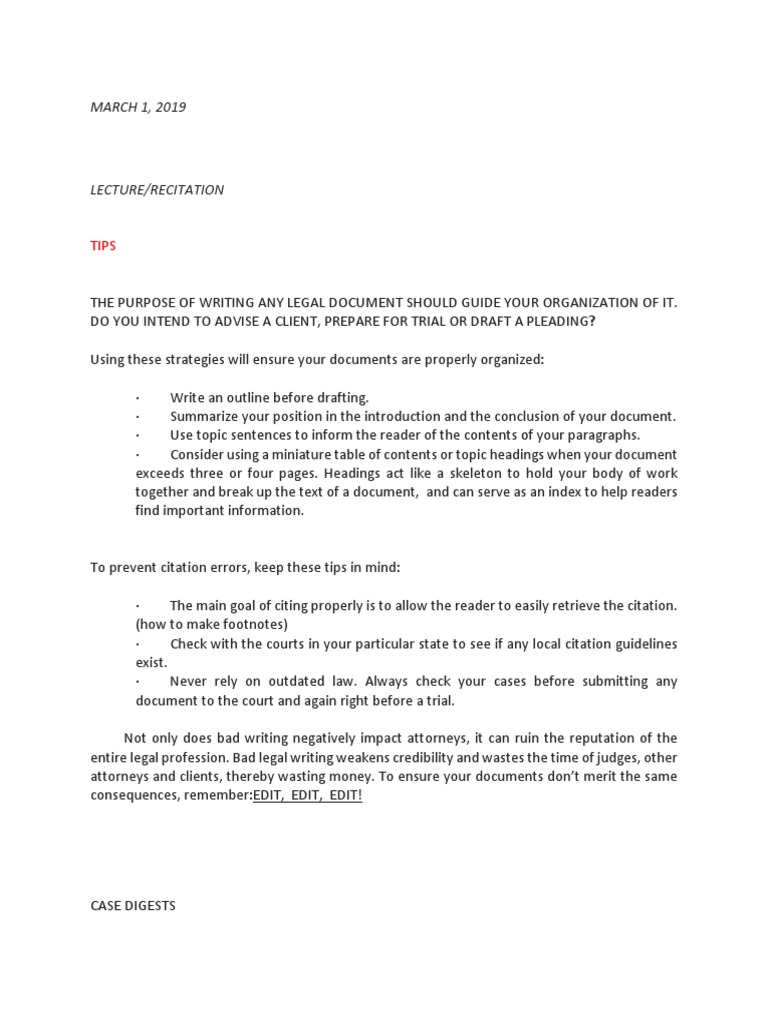 MARCH 1, 2019

LECTURE/RECITATION

TIPS

THE PURPOSE OF WRITING ANY LEGAL DOCUMENT SHOULD GUIDE YOUR ORGANIZATION OF IT. DO YOU INTEND TO ADVISE A CLIENT, PREPARE FOR TRIAL OR DRAFT A PLEADING?

Using these strategies will ensure your documents are properly organized:

· Write an outline before drafting.
· Summarize your position in the introduction and the conclusion of your document.
· Use topic sentences to inform the reader of the contents of your paragraphs.
· Consider using a miniature table of contents or topic headings when your document exceeds three or four pages. Headings act like a skeleton to hold your body of work together and break up the text of a document, and can serve as an index to help readers find important information.

To prevent citation errors, keep these tips in mind:

· The main goal of citing properly is to allow the reader to easily retrieve the citation. (how to make footnotes)
· Check with the courts in your particular state to see if any local citation guidelines exist.
· Never rely on outdated law. Always check your cases before submitting any document to the court and again right before a trial.

Not only does bad writing negatively impact attorneys, it can ruin the reputation of the entire legal profession. Bad legal writing weakens credibility and wastes the time of judges, other attorneys and clients, thereby wasting money. To ensure your documents don't merit the same consequences, remember:EDIT, EDIT, EDIT!

CASE DIGESTS